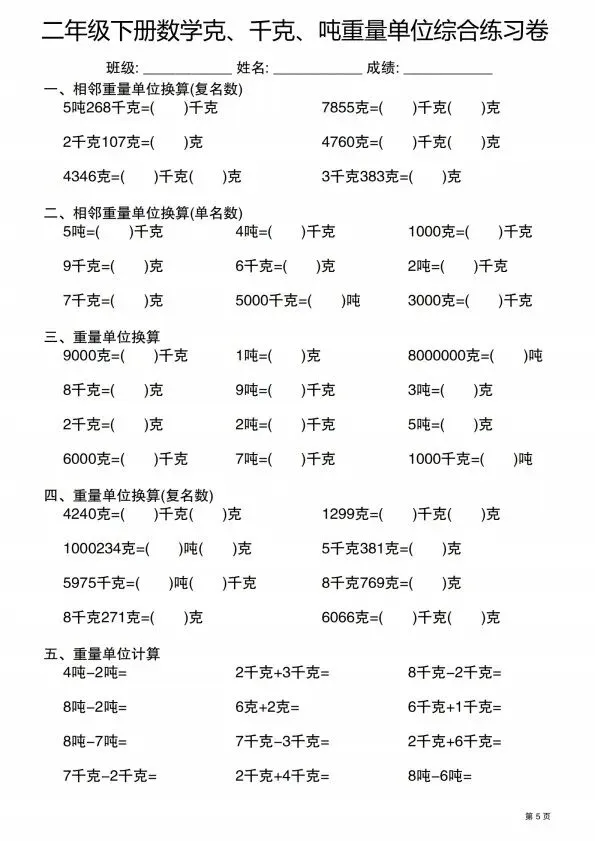 二年级下册数学克、千克、吨重量单位综合练习卷

班级: ____________ 姓名: ____________ 成绩: ____________

一、相邻重量单位换算(复名数)

5吨268千克=(　　)千克　　7855克=(　　)千克(　　)克

2千克107克=(　　)克　　4760克=(　　)千克(　　)克

4346克=(　　)千克(　　)克　　3千克383克=(　　)克

二、相邻重量单位换算(单名数)

5吨=(　　)千克　　4吨=(　　)千克　　1000克=(　　)千克

9千克=(　　)克　　6千克=(　　)克　　2吨=(　　)千克

7千克=(　　)克　　5000千克=(　　)吨　　3000克=(　　)千克

三、重量单位换算

9000克=(　　)千克　　1吨=(　　)克　　8000000克=(　　)吨

8千克=(　　)克　　9吨=(　　)千克　　3吨=(　　)克

2千克=(　　)克　　2吨=(　　)千克　　5吨=(　　)克

6000克=(　　)千克　　7吨=(　　)千克　　1000千克=(　　)吨

四、重量单位换算(复名数)

4240克=(　　)千克(　　)克　　1299克=(　　)千克(　　)克

1000234克=(　　)吨(　　)克　　5千克381克=(　　)克

5975千克=(　　)吨(　　)千克　　8千克769克=(　　)克

8千克271克=(　　)克　　6066克=(　　)千克(　　)克

五、重量单位计算

4吨-2吨=　　2千克+3千克=　　8千克-2千克=

8吨-2吨=　　6克+2克=　　6千克+1千克=

8吨-7吨=　　7千克-3千克=　　2千克+6千克=

7千克-2千克=　　2千克+4千克=　　8吨-6吨=

第 5 页